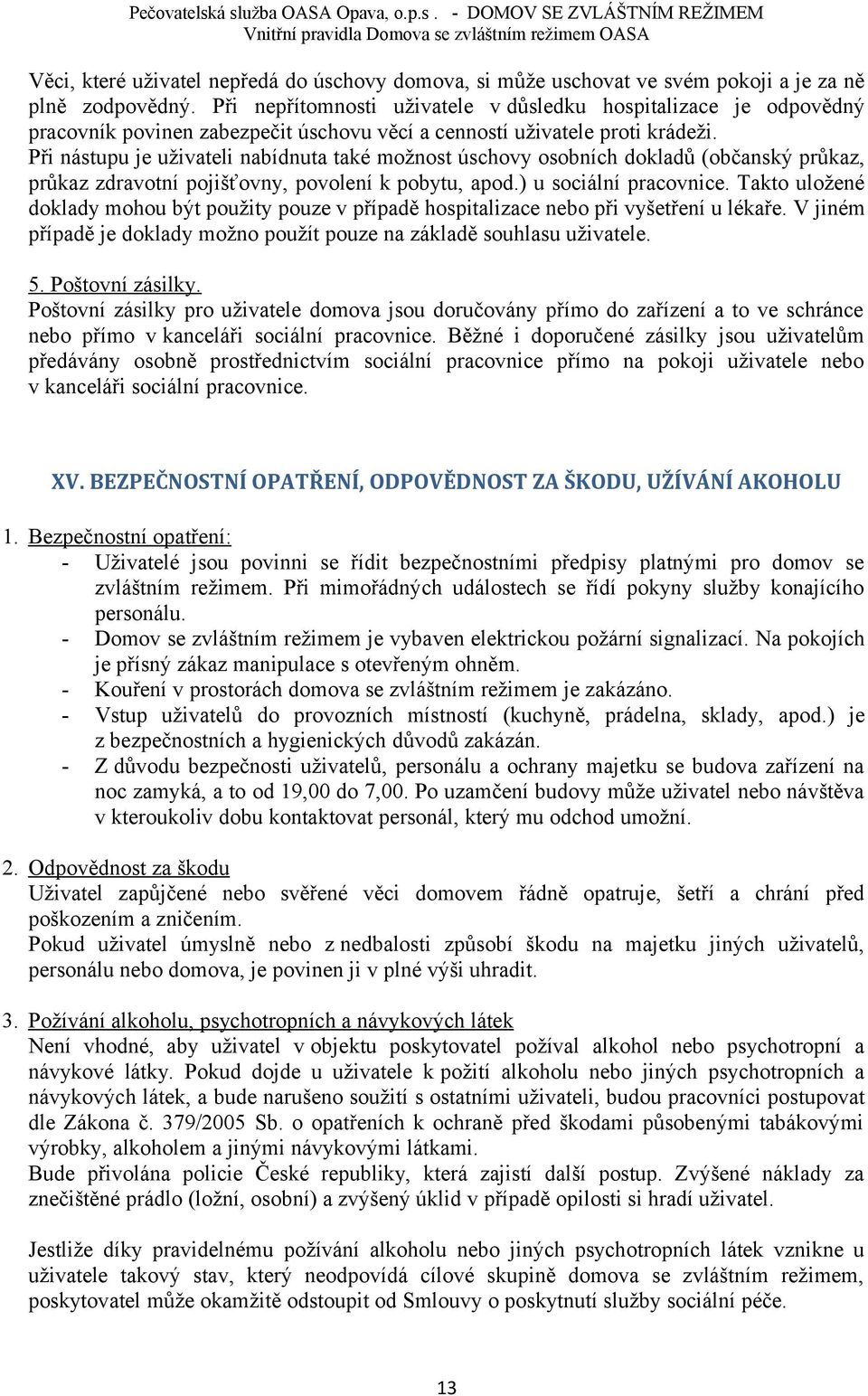 Pečovatelská služba OASA Opava, o.p.s . - DOMOV SE ZVLÁŠTNÍM REŽIMEM
Vnitřní pravidla Domova se zvláštním režimem OASA

Věci, které uživatel nepředá do úschovy domova, si může uschovat ve svém pokoji a je za ně plně zodpovědný. Při nepřítomnosti uživatele v důsledku hospitalizace je odpovědný pracovník povinen zabezpečit úschovu věcí a cenností uživatele proti krádeži.
Při nástupu je uživateli nabídnuta také možnost úschovy osobních dokladů (občanský průkaz, průkaz zdravotní pojišťovny, povolení k pobytu, apod.) u sociální pracovnice. Takto uložené doklady mohou být použity pouze v případě hospitalizace nebo při vyšetření u lékaře. V jiném případě je doklady možno použít pouze na základě souhlasu uživatele.

5. Poštovní zásilky.
Poštovní zásilky pro uživatele domova jsou doručovány přímo do zařízení a to ve schránce nebo přímo v kanceláři sociální pracovnice. Běžné i doporučené zásilky jsou uživatelům předávány osobně prostřednictvím sociální pracovnice přímo na pokoji uživatele nebo v kanceláři sociální pracovnice.

XV. BEZPEČNOSTNÍ OPATŘENÍ, ODPOVĚDNOST ZA ŠKODU, UŽÍVÁNÍ AKOHOLU

1. Bezpečnostní opatření:
- Uživatelé jsou povinni se řídit bezpečnostními předpisy platnými pro domov se zvláštním režimem. Při mimořádných událostech se řídí pokyny služby konajícího personálu.
- Domov se zvláštním režimem je vybaven elektrickou požární signalizací. Na pokojích je přísný zákaz manipulace s otevřeným ohněm.
- Kouření v prostorách domova se zvláštním režimem je zakázáno.
- Vstup uživatelů do provozních místností (kuchyně, prádelna, sklady, apod.) je z bezpečnostních a hygienických důvodů zakázán.
- Z důvodu bezpečnosti uživatelů, personálu a ochrany majetku se budova zařízení na noc zamyká, a to od 19,00 do 7,00. Po uzamčení budovy může uživatel nebo návštěva v kteroukoliv dobu kontaktovat personál, který mu odchod umožní.

2. Odpovědnost za škodu
Uživatel zapůjčené nebo svěřené věci domovem řádně opatruje, šetří a chrání před poškozením a zničením.
Pokud uživatel úmyslně nebo z nedbalosti způsobí škodu na majetku jiných uživatelů, personálu nebo domova, je povinen ji v plné výši uhradit.

3. Požívání alkoholu, psychotropních a návykových látek
Není vhodné, aby uživatel v objektu poskytovatel požíval alkohol nebo psychotropní a návykové látky. Pokud dojde u uživatele k požití alkoholu nebo jiných psychotropních a návykových látek, a bude narušeno soužití s ostatními uživateli, budou pracovníci postupovat dle Zákona č. 379/2005 Sb. o opatřeních k ochraně před škodami působenými tabákovými výrobky, alkoholem a jinými návykovými látkami.
Bude přivolána policie České republiky, která zajistí další postup. Zvýšené náklady za znečištěné prádlo (ložní, osobní) a zvýšený úklid v případě opilosti si hradí uživatel.

Jestliže díky pravidelnému požívání alkoholu nebo jiných psychotropních látek vznikne u uživatele takový stav, který neodpovídá cílové skupině domova se zvláštním režimem, poskytovatel může okamžitě odstoupit od Smlouvy o poskytnutí služby sociální péče.

13